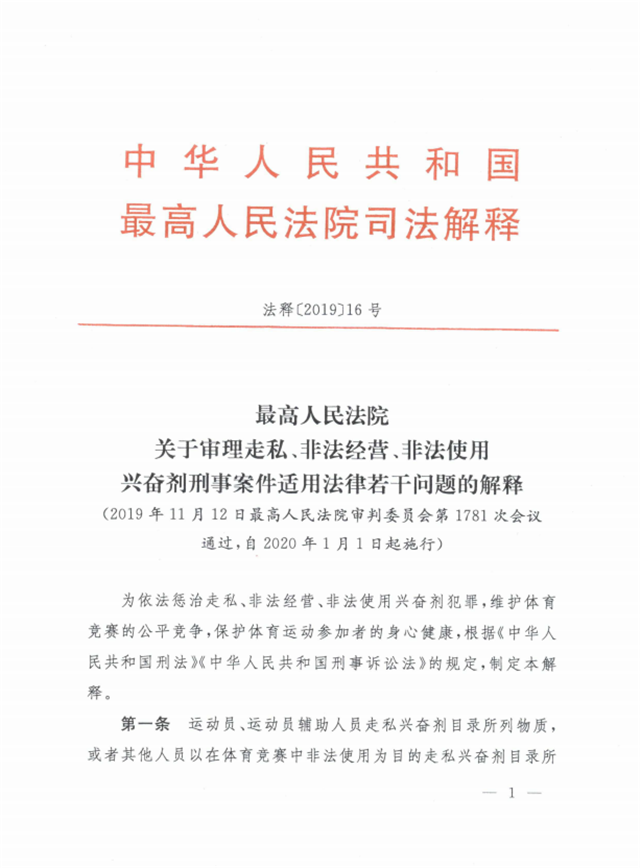 中华人民共和国
最高人民法院司法解释

法释〔2019〕16号

最高人民法院
关于审理走私、非法经营、非法使用
兴奋剂刑事案件适用法律若干问题的解释
（2019年11月12日最高人民法院审判委员会第1781次会议通过，自2020年1月1日起施行）

为依法惩治走私、非法经营、非法使用兴奋剂犯罪，维护体育竞赛的公平竞争，保护体育运动参加者的身心健康，根据《中华人民共和国刑法》《中华人民共和国刑事诉讼法》的规定，制定本解释。

第一条 运动员、运动员辅助人员走私兴奋剂目录所列物质，或者其他人员以在体育竞赛中非法使用为目的走私兴奋剂目录所

— 1 —